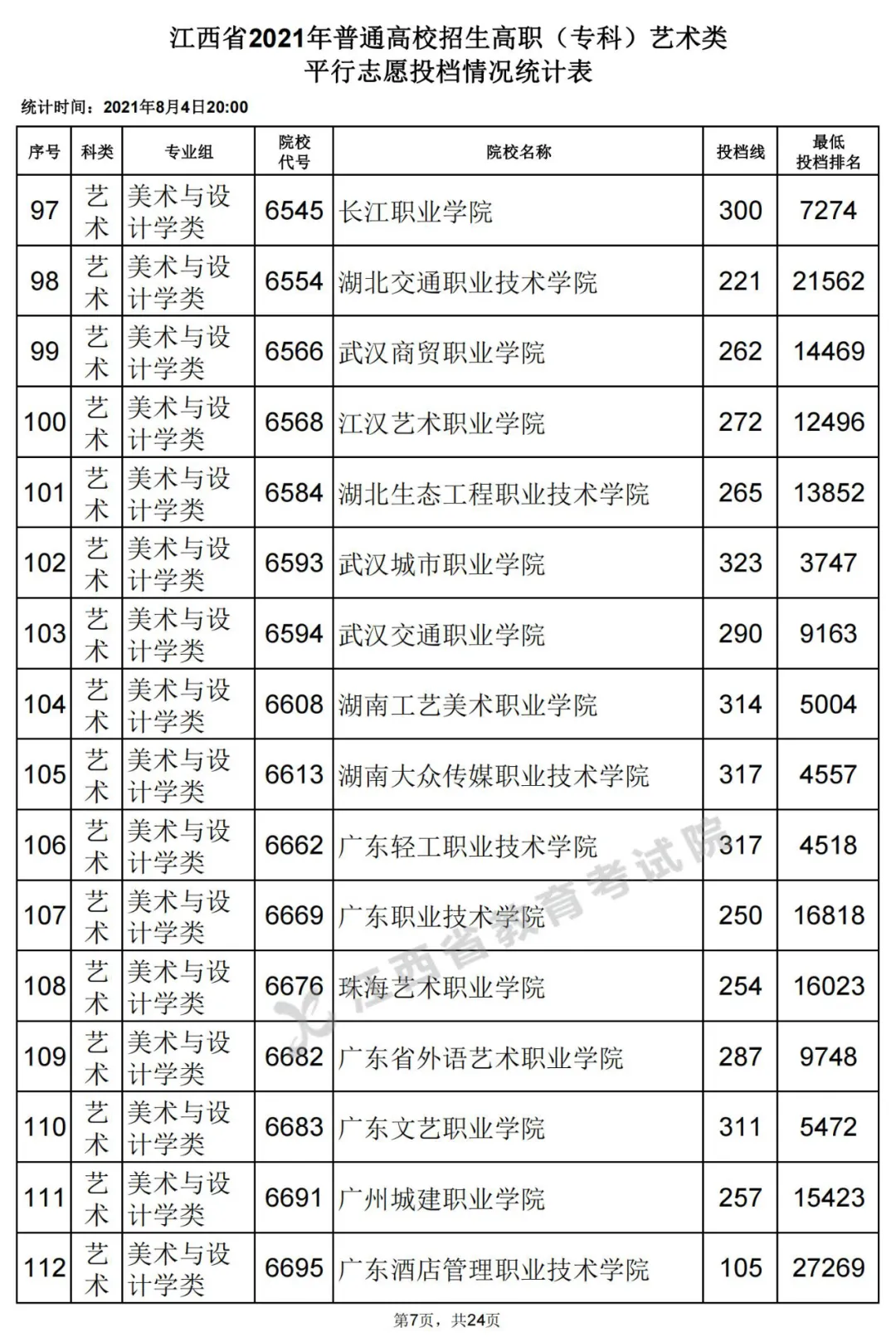 江西省2021年普通高校招生高职（专科）艺术类
平行志愿投档情况统计表

统计时间：2021年8月4日20:00

| 序号 | 科类 | 专业组 | 院校代号 | 院校名称 | 投档线 | 最低投档排名 |
|---|---|---|---|---|---|---|
| 97 | 艺术 | 美术与设计学类 | 6545 | 长江职业学院 | 300 | 7274 |
| 98 | 艺术 | 美术与设计学类 | 6554 | 湖北交通职业技术学院 | 221 | 21562 |
| 99 | 艺术 | 美术与设计学类 | 6566 | 武汉商贸职业学院 | 262 | 14469 |
| 100 | 艺术 | 美术与设计学类 | 6568 | 江汉艺术职业学院 | 272 | 12496 |
| 101 | 艺术 | 美术与设计学类 | 6584 | 湖北生态工程职业技术学院 | 265 | 13852 |
| 102 | 艺术 | 美术与设计学类 | 6593 | 武汉城市职业学院 | 323 | 3747 |
| 103 | 艺术 | 美术与设计学类 | 6594 | 武汉交通职业学院 | 290 | 9163 |
| 104 | 艺术 | 美术与设计学类 | 6608 | 湖南工艺美术职业学院 | 314 | 5004 |
| 105 | 艺术 | 美术与设计学类 | 6613 | 湖南大众传媒职业技术学院 | 317 | 4557 |
| 106 | 艺术 | 美术与设计学类 | 6662 | 广东轻工职业技术学院 | 317 | 4518 |
| 107 | 艺术 | 美术与设计学类 | 6669 | 广东职业技术学院 | 250 | 16818 |
| 108 | 艺术 | 美术与设计学类 | 6676 | 珠海艺术职业学院 | 254 | 16023 |
| 109 | 艺术 | 美术与设计学类 | 6682 | 广东省外语艺术职业学院 | 287 | 9748 |
| 110 | 艺术 | 美术与设计学类 | 6683 | 广东文艺职业学院 | 311 | 5472 |
| 111 | 艺术 | 美术与设计学类 | 6691 | 广州城建职业学院 | 257 | 15423 |
| 112 | 艺术 | 美术与设计学类 | 6695 | 广东酒店管理职业技术学院 | 105 | 27269 |

江西省教育考试院

第7页，共24页